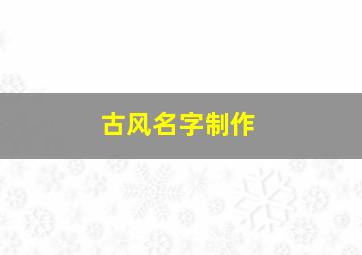 古风名字制作